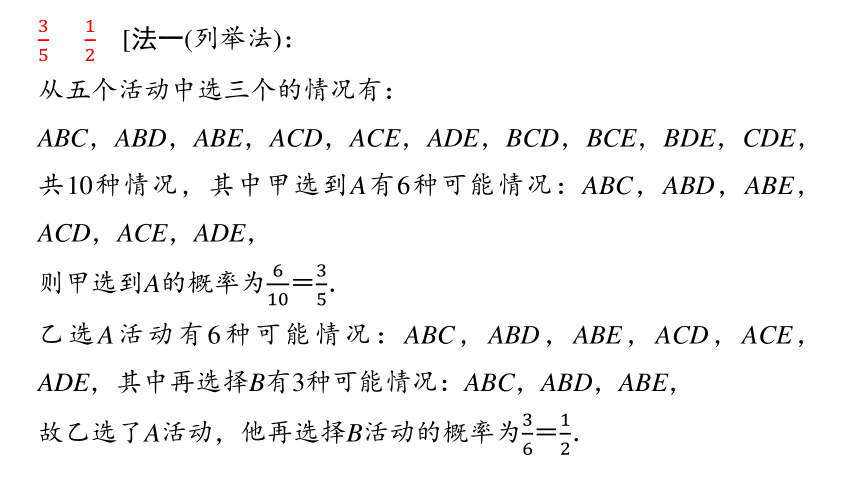 $\frac{3}{5}$　$\frac{1}{2}$　[法一(列举法)：

从五个活动中选三个的情况有：

$ABC$，$ABD$，$ABE$，$ACD$，$ACE$，$ADE$，$BCD$，$BCE$，$BDE$，$CDE$，共10种情况，其中甲选到$A$有6种可能情况：$ABC$，$ABD$，$ABE$，$ACD$，$ACE$，$ADE$，

则甲选到$A$的概率为$\frac{6}{10}=\frac{3}{5}$.

乙选$A$活动有6种可能情况：$ABC$，$ABD$，$ABE$，$ACD$，$ACE$，$ADE$，其中再选择$B$有3种可能情况：$ABC$，$ABD$，$ABE$，

故乙选了$A$活动，他再选择$B$活动的概率为$\frac{3}{6}=\frac{1}{2}$.